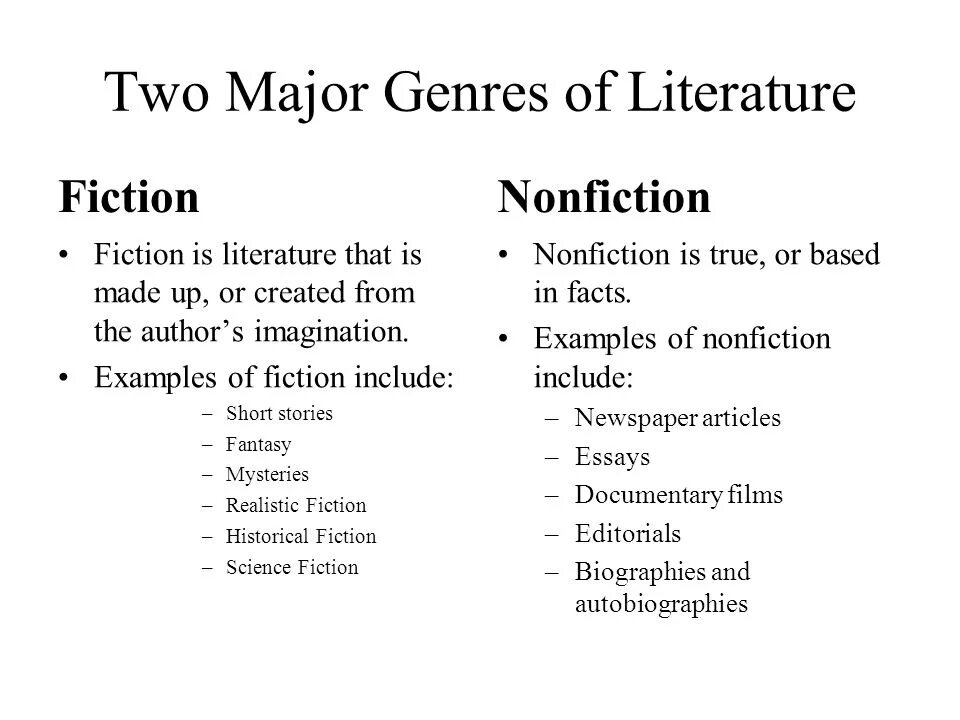 Two Major Genres of Literature

Fiction

• Fiction is literature that is made up, or created from the author's imagination.
• Examples of fiction include:
– Short stories
– Fantasy
– Mysteries
– Realistic Fiction
– Historical Fiction
– Science Fiction

Nonfiction

• Nonfiction is true, or based in facts.
• Examples of nonfiction include:
– Newspaper articles
– Essays
– Documentary films
– Editorials
– Biographies and autobiographies